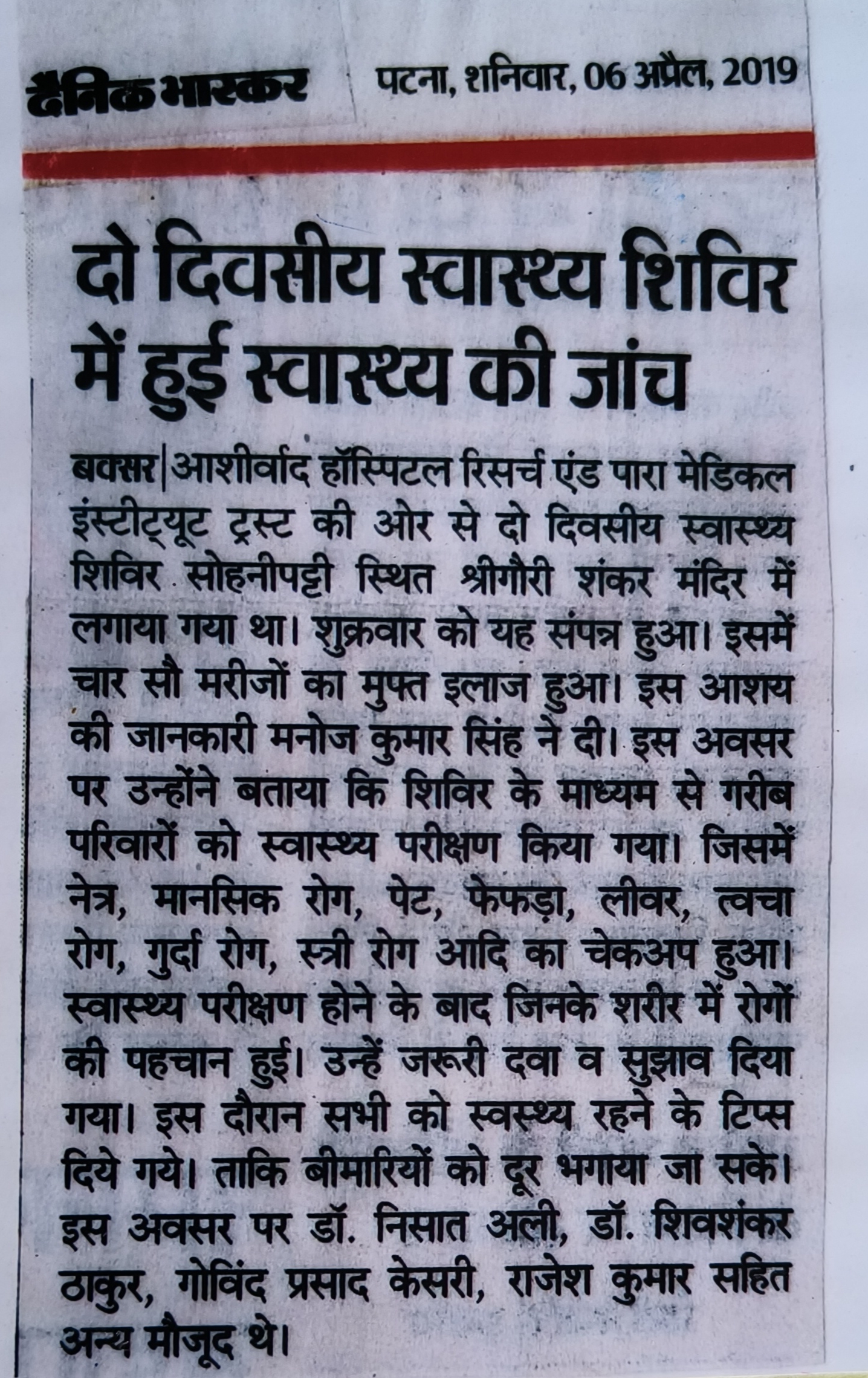 दैनिक भास्कर पटना, शनिवार, 06 अप्रैल, 2019

दो दिवसीय स्वास्थ्य शिविर में हुई स्वास्थ्य की जांच

बक्सर|आशीर्वाद हॉस्पिटल रिसर्च एंड पारा मेडिकल इंस्टीट्यूट ट्रस्ट की ओर से दो दिवसीय स्वास्थ्य शिविर सोहनीपट्टी स्थित श्रीगौरी शंकर मंदिर में लगाया गया था। शुक्रवार को यह संपन्न हुआ। इसमें चार सौ मरीजों का मुफ्त इलाज हुआ। इस आशय की जानकारी मनोज कुमार सिंह ने दी। इस अवसर पर उन्होंने बताया कि शिविर के माध्यम से गरीब परिवारों को स्वास्थ्य परीक्षण किया गया। जिसमें नेत्र, मानसिक रोग, पेट, फेफड़ा, लीवर, त्वचा रोग, गुर्दा रोग, स्त्री रोग आदि का चेकअप हुआ। स्वास्थ्य परीक्षण होने के बाद जिनके शरीर में रोगों की पहचान हुई। उन्हें जरूरी दवा व सुझाव दिया गया। इस दौरान सभी को स्वस्थ्य रहने के टिप्स दिये गये। ताकि बीमारियों को दूर भगाया जा सके। इस अवसर पर डॉ. निसात अली, डॉ. शिवशंकर ठाकुर, गोविंद प्रसाद केसरी, राजेश कुमार सहित अन्य मौजूद थे।